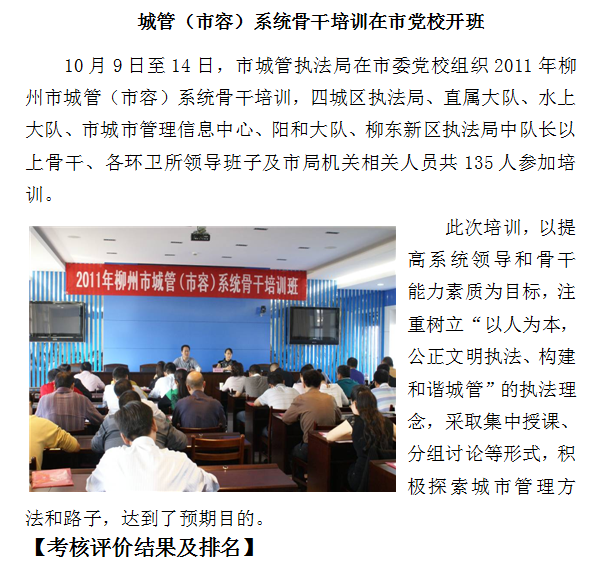 城管（市容）系统骨干培训在市党校开班

10月9日至14日，市城管执法局在市委党校组织2011年柳州市城管（市容）系统骨干培训，四城区执法局、直属大队、水上大队、市城市管理信息中心、阳和大队、柳东新区执法局中队长以上骨干、各环卫所领导班子及市局机关相关人员共135人参加培训。

2011年柳州市城管（市容）系统骨干培训班

此次培训，以提高系统领导和骨干能力素质为目标，注重树立“以人为本，公正文明执法、构建和谐城管”的执法理念，采取集中授课、分组讨论等形式，积极探索城市管理方法和路子，达到了预期目的。

【考核评价结果及排名】